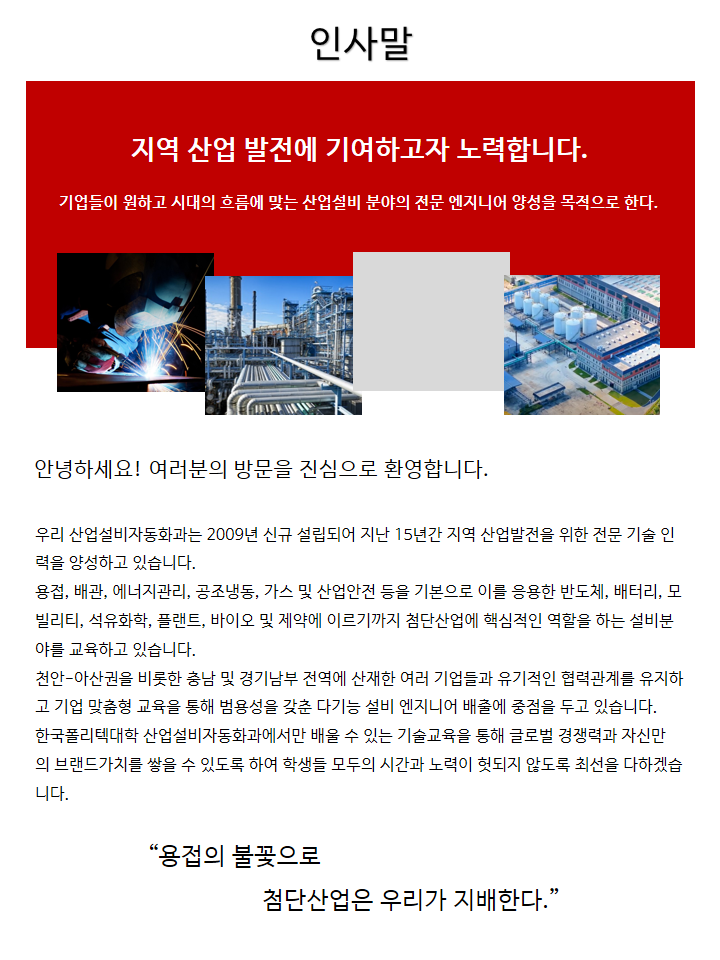 인사말

지역 산업 발전에 기여하고자 노력합니다.

기업들이 원하고 시대의 흐름에 맞는 산업설비 분야의 전문 엔지니어 양성을 목적으로 한다.

안녕하세요! 여러분의 방문을 진심으로 환영합니다.

우리 산업설비자동화과는 2009년 신규 설립되어 지난 15년간 지역 산업발전을 위한 전문 기술 인력을 양성하고 있습니다.
용접, 배관, 에너지관리, 공조냉동, 가스 및 산업안전 등을 기본으로 이를 응용한 반도체, 배터리, 모빌리티, 석유화학, 플랜트, 바이오 및 제약에 이르기까지 첨단산업에 핵심적인 역할을 하는 설비분야를 교육하고 있습니다.
천안-아산권을 비롯한 충남 및 경기남부 전역에 산재한 여러 기업들과 유기적인 협력관계를 유지하고 기업 맞춤형 교육을 통해 범용성을 갖춘 다기능 설비 엔지니어 배출에 중점을 두고 있습니다.
한국폴리텍대학 산업설비자동화과에서만 배울 수 있는 기술교육을 통해 글로벌 경쟁력과 자신만의 브랜드가치를 쌓을 수 있도록 하여 학생들 모두의 시간과 노력이 헛되지 않도록 최선을 다하겠습니다.

"용접의 불꽃으로
첨단산업은 우리가 지배한다."